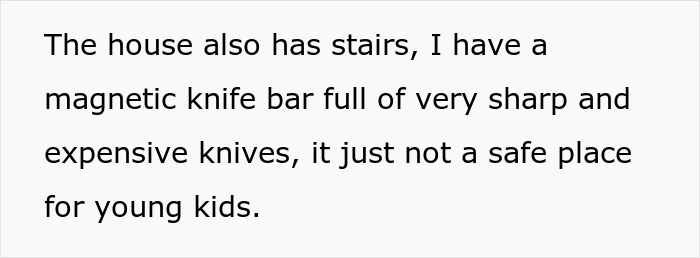 The house also has stairs, I have a magnetic knife bar full of very sharp and expensive knives, it just not a safe place for young kids.